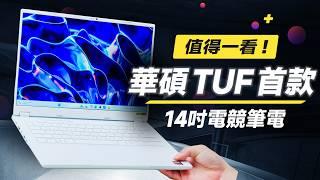 值得一看！

華碩 TUF 首款

14吋電競筆電